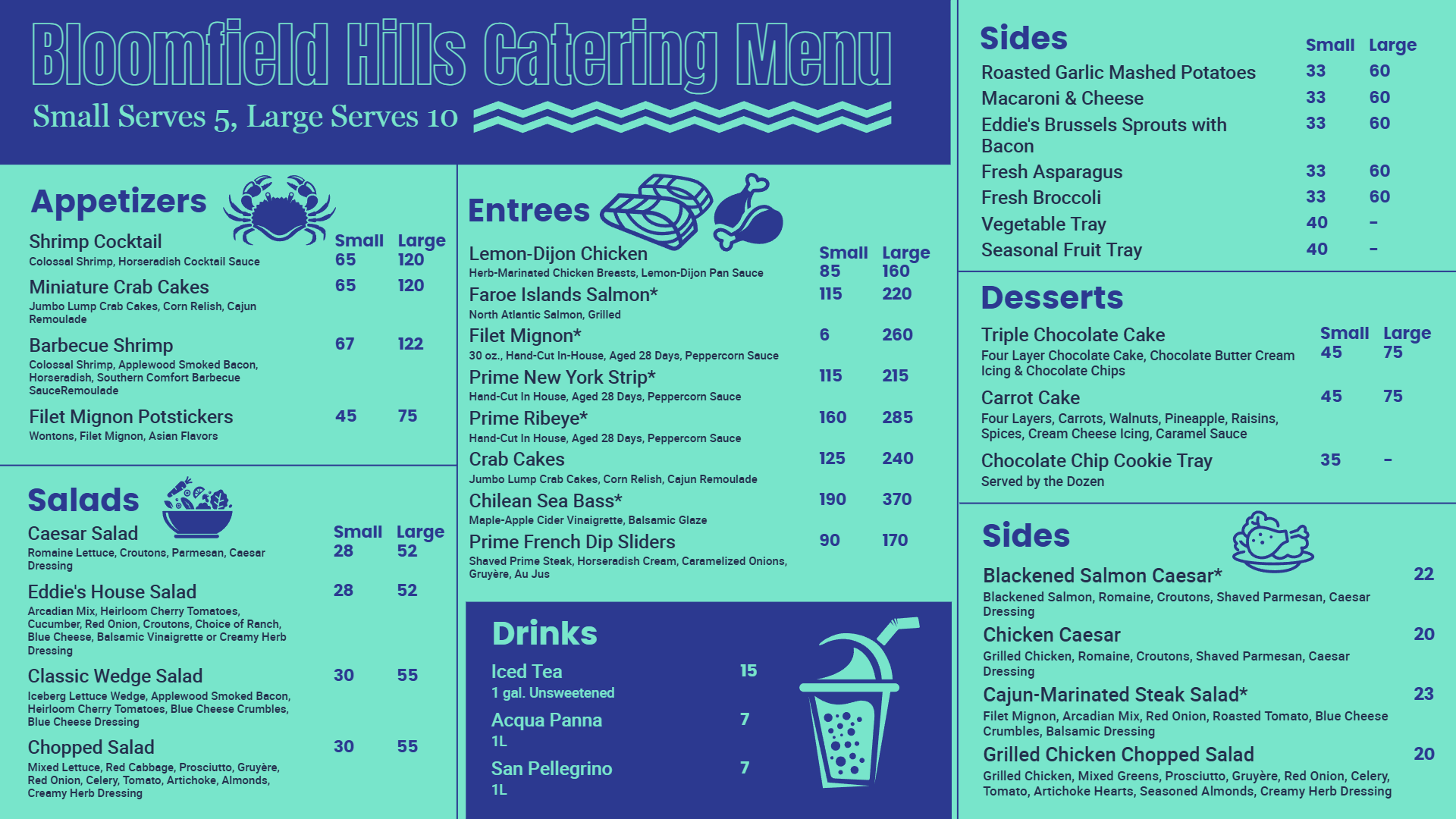 Bloomfield Hills Catering Menu

Small Serves 5, Large Serves 10

Appetizers

| | Small | Large |
|---|---|---|
| Shrimp Cocktail<br>Colossal Shrimp, Horseradish Cocktail Sauce | 65 | 120 |
| Miniature Crab Cakes<br>Jumbo Lump Crab Cakes, Corn Relish, Cajun Remoulade | 65 | 120 |
| Barbecue Shrimp<br>Colossal Shrimp, Applewood Smoked Bacon, Horseradish, Southern Comfort Barbecue SauceRemoulade | 67 | 122 |
| Filet Mignon Potstickers<br>Wontons, Filet Mignon, Asian Flavors | 45 | 75 |

Salads

| | Small | Large |
|---|---|---|
| Caesar Salad<br>Romaine Lettuce, Croutons, Parmesan, Caesar Dressing | 28 | 52 |
| Eddie's House Salad<br>Arcadian Mix, Heirloom Cherry Tomatoes, Cucumber, Red Onion, Croutons, Choice of Ranch, Blue Cheese, Balsamic Vinaigrette or Creamy Herb Dressing | 28 | 52 |
| Classic Wedge Salad<br>Iceberg Lettuce Wedge, Applewood Smoked Bacon, Heirloom Cherry Tomatoes, Blue Cheese Crumbles, Blue Cheese Dressing | 30 | 55 |
| Chopped Salad<br>Mixed Lettuce, Red Cabbage, Prosciutto, Gruyère, Red Onion, Celery, Tomato, Artichoke, Almonds, Creamy Herb Dressing | 30 | 55 |

Entrees

| | Small | Large |
|---|---|---|
| Lemon-Dijon Chicken<br>Herb-Marinated Chicken Breasts, Lemon-Dijon Pan Sauce | 85 | 160 |
| Faroe Islands Salmon*<br>North Atlantic Salmon, Grilled | 115 | 220 |
| Filet Mignon*<br>30 oz., Hand-Cut In-House, Aged 28 Days, Peppercorn Sauce | 6 | 260 |
| Prime New York Strip*<br>Hand-Cut In House, Aged 28 Days, Peppercorn Sauce | 115 | 215 |
| Prime Ribeye*<br>Hand-Cut In House, Aged 28 Days, Peppercorn Sauce | 160 | 285 |
| Crab Cakes<br>Jumbo Lump Crab Cakes, Corn Relish, Cajun Remoulade | 125 | 240 |
| Chilean Sea Bass*<br>Maple-Apple Cider Vinaigrette, Balsamic Glaze | 190 | 370 |
| Prime French Dip Sliders<br>Shaved Prime Steak, Horseradish Cream, Caramelized Onions, Gruyère, Au Jus | 90 | 170 |

Drinks

| | |
|---|---|
| Iced Tea<br>1 gal. Unsweetened | 15 |
| Acqua Panna<br>1L | 7 |
| San Pellegrino<br>1L | 7 |

Sides

| | Small | Large |
|---|---|---|
| Roasted Garlic Mashed Potatoes | 33 | 60 |
| Macaroni & Cheese | 33 | 60 |
| Eddie's Brussels Sprouts with Bacon | 33 | 60 |
| Fresh Asparagus | 33 | 60 |
| Fresh Broccoli | 33 | 60 |
| Vegetable Tray | 40 | - |
| Seasonal Fruit Tray | 40 | - |

Desserts

| | Small | Large |
|---|---|---|
| Triple Chocolate Cake<br>Four Layer Chocolate Cake, Chocolate Butter Cream Icing & Chocolate Chips | 45 | 75 |
| Carrot Cake<br>Four Layers, Carrots, Walnuts, Pineapple, Raisins, Spices, Cream Cheese Icing, Caramel Sauce | 45 | 75 |
| Chocolate Chip Cookie Tray<br>Served by the Dozen | 35 | - |

Sides

| | |
|---|---|
| Blackened Salmon Caesar*<br>Blackened Salmon, Romaine, Croutons, Shaved Parmesan, Caesar Dressing | 22 |
| Chicken Caesar<br>Grilled Chicken, Romaine, Croutons, Shaved Parmesan, Caesar Dressing | 20 |
| Cajun-Marinated Steak Salad*<br>Filet Mignon, Arcadian Mix, Red Onion, Roasted Tomato, Blue Cheese Crumbles, Balsamic Dressing | 23 |
| Grilled Chicken Chopped Salad<br>Grilled Chicken, Mixed Greens, Prosciutto, Gruyère, Red Onion, Celery, Tomato, Artichoke Hearts, Seasoned Almonds, Creamy Herb Dressing | 20 |